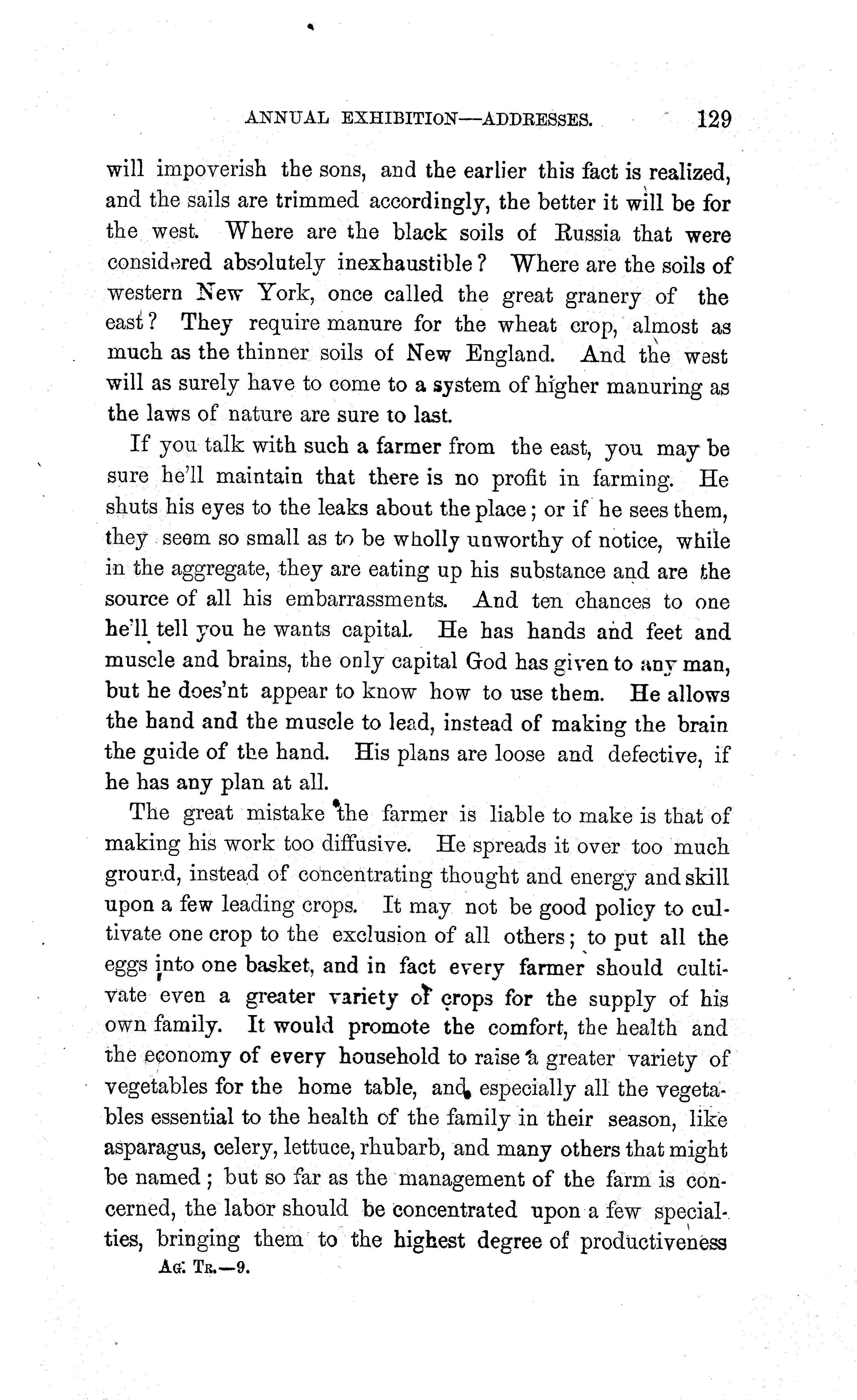 ANNUAL EXHIBITION—ADDRESSES. 129

will impoverish the sons, and the earlier this fact is realized, and the sails are trimmed accordingly, the better it will be for the west. Where are the black soils of Russia that were considered absolutely inexhaustible? Where are the soils of western New York, once called the great granery of the east? They require manure for the wheat crop, almost as much as the thinner soils of New England. And the west will as surely have to come to a system of higher manuring as the laws of nature are sure to last.

If you talk with such a farmer from the east, you may be sure he'll maintain that there is no profit in farming. He shuts his eyes to the leaks about the place; or if he sees them, they seem so small as to be wholly unworthy of notice, while in the aggregate, they are eating up his substance and are the source of all his embarrassments. And ten chances to one he'll tell you he wants capital. He has hands and feet and muscle and brains, the only capital God has given to any man, but he does'nt appear to know how to use them. He allows the hand and the muscle to lead, instead of making the brain the guide of the hand. His plans are loose and defective, if he has any plan at all.

The great mistake the farmer is liable to make is that of making his work too diffusive. He spreads it over too much ground, instead of concentrating thought and energy and skill upon a few leading crops. It may not be good policy to cultivate one crop to the exclusion of all others; to put all the eggs into one basket, and in fact every farmer should cultivate even a greater variety of crops for the supply of his own family. It would promote the comfort, the health and the economy of every household to raise a greater variety of vegetables for the home table, and especially all the vegetables essential to the health of the family in their season, like asparagus, celery, lettuce, rhubarb, and many others that might be named; but so far as the management of the farm is concerned, the labor should be concentrated upon a few specialties, bringing them to the highest degree of productiveness

AG. TR.—9.